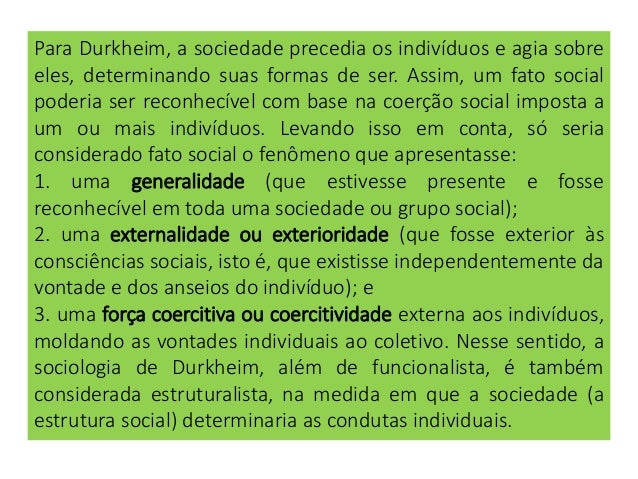 Para Durkheim, a sociedade precedia os indivíduos e agia sobre eles, determinando suas formas de ser. Assim, um fato social poderia ser reconhecível com base na coerção social imposta a um ou mais indivíduos. Levando isso em conta, só seria considerado fato social o fenômeno que apresentasse:

1. uma generalidade (que estivesse presente e fosse reconhecível em toda uma sociedade ou grupo social);

2. uma externalidade ou exterioridade (que fosse exterior às consciências sociais, isto é, que existisse independentemente da vontade e dos anseios do indivíduo); e

3. uma força coercitiva ou coercitividade externa aos indivíduos, moldando as vontades individuais ao coletivo. Nesse sentido, a sociologia de Durkheim, além de funcionalista, é também considerada estruturalista, na medida em que a sociedade (a estrutura social) determinaria as condutas individuais.